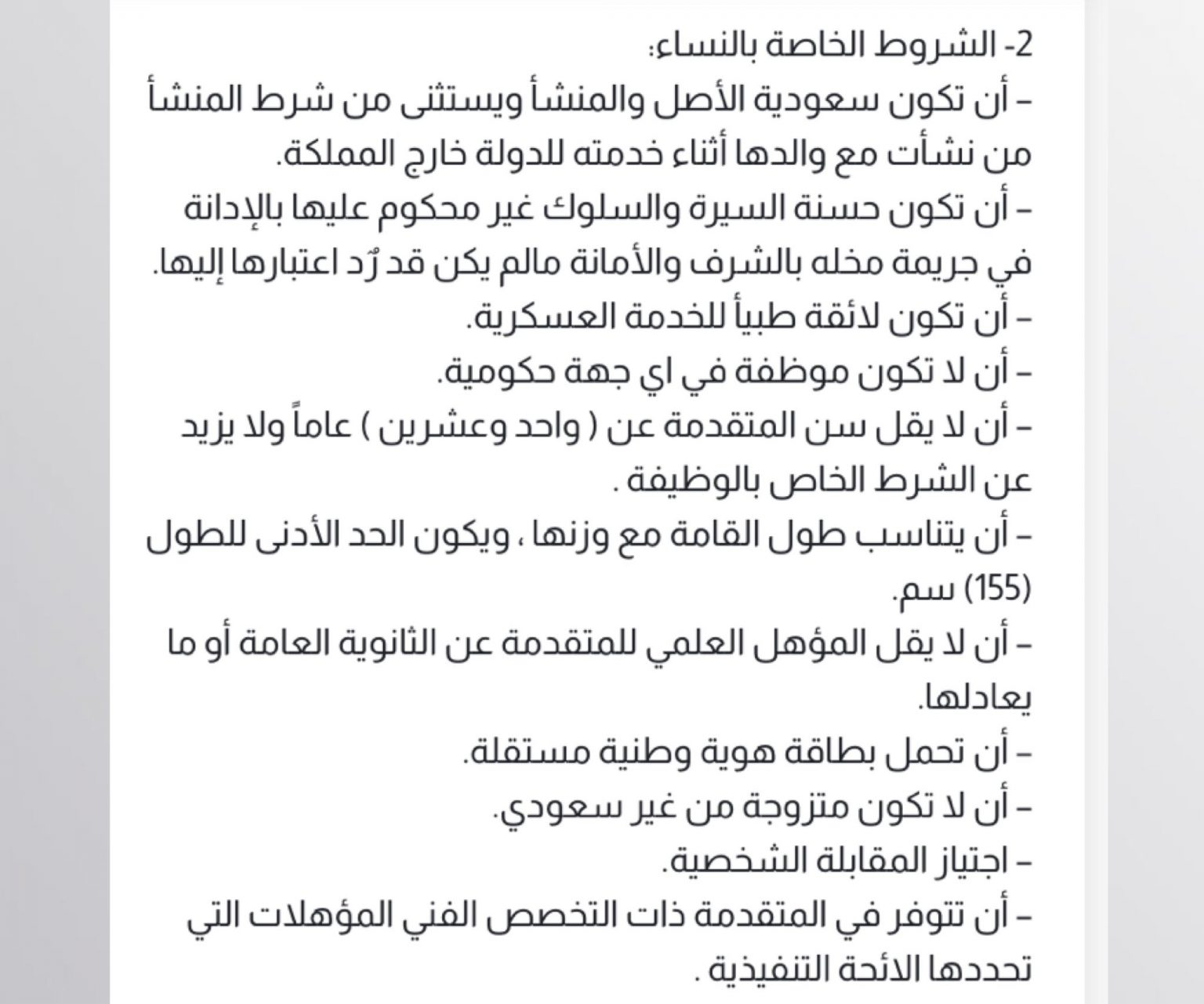 2- الشروط الخاصة بالنساء:
- أن تكون سعودية الأصل والمنشأ ويستثنى من شرط المنشأ من نشأت مع والدها أثناء خدمته للدولة خارج المملكة.
- أن تكون حسنة السيرة والسلوك غير محكوم عليها بالإدانة في جريمة مخله بالشرف والأمانة مالم يكن قد رُد اعتبارها إليها.
- أن تكون لائقة طبياً للخدمة العسكرية.
- أن لا تكون موظفة في اي جهة حكومية.
- أن لا يقل سن المتقدمة عن ( واحد وعشرين ) عاماً ولا يزيد عن الشرط الخاص بالوظيفة .
- أن يتناسب طول القامة مع وزنها ، ويكون الحد الأدنى للطول (155) سم.
- أن لا يقل المؤهل العلمي للمتقدمة عن الثانوية العامة أو ما يعادلها.
- أن تحمل بطاقة هوية وطنية مستقلة.
- أن لا تكون متزوجة من غير سعودي.
- اجتياز المقابلة الشخصية.
- أن تتوفر في المتقدمة ذات التخصص الفني المؤهلات التي تحددها الائحة التنفيذية .